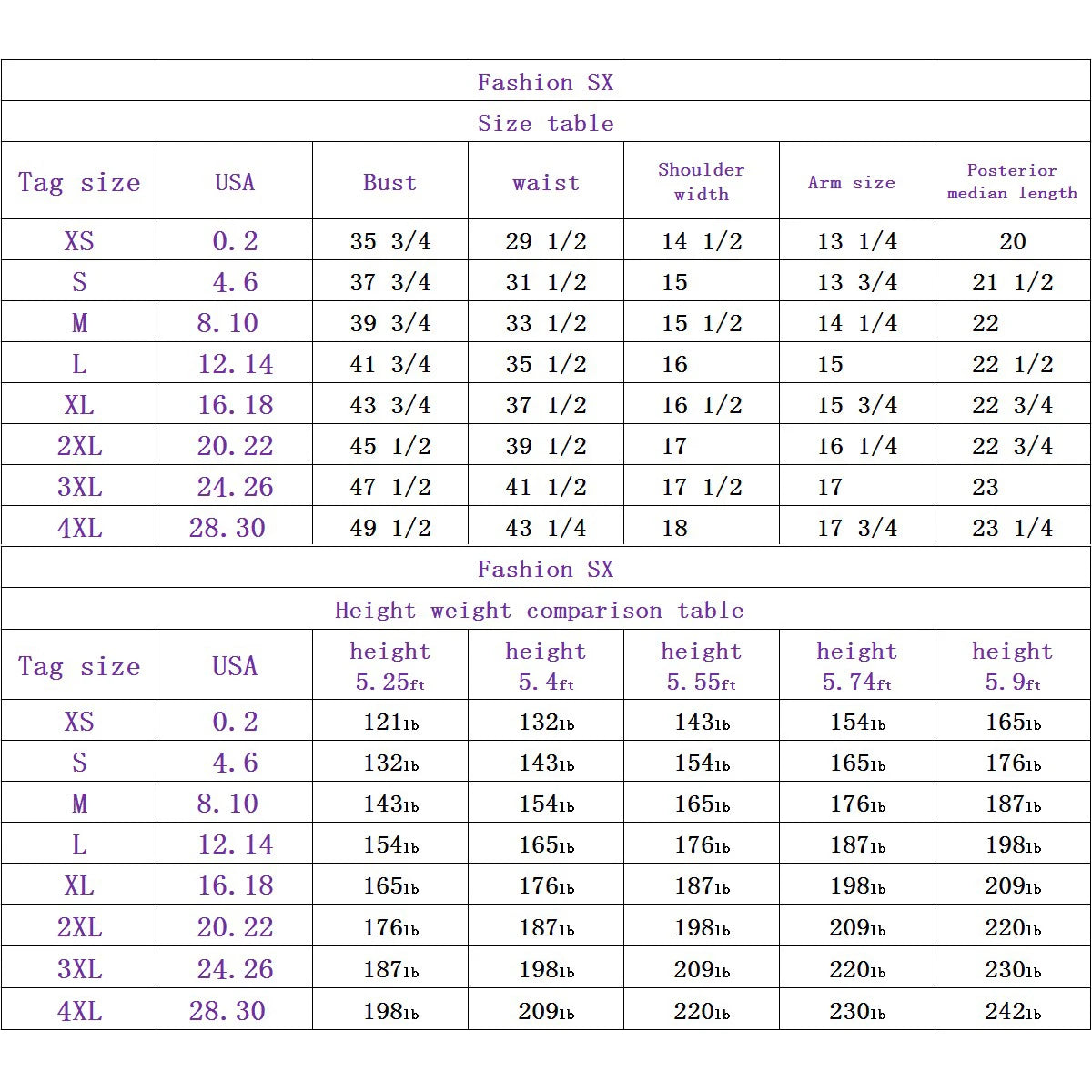 Fashion SX

Size table

| Tag size | USA | Bust | waist | Shoulder width | Arm size | Posterior median length |
|---|---|---|---|---|---|---|
| XS | 0.2 | 35 3/4 | 29 1/2 | 14 1/2 | 13 1/4 | 20 |
| S | 4.6 | 37 3/4 | 31 1/2 | 15 | 13 3/4 | 21 1/2 |
| M | 8.10 | 39 3/4 | 33 1/2 | 15 1/2 | 14 1/4 | 22 |
| L | 12.14 | 41 3/4 | 35 1/2 | 16 | 15 | 22 1/2 |
| XL | 16.18 | 43 3/4 | 37 1/2 | 16 1/2 | 15 3/4 | 22 3/4 |
| 2XL | 20.22 | 45 1/2 | 39 1/2 | 17 | 16 1/4 | 22 3/4 |
| 3XL | 24.26 | 47 1/2 | 41 1/2 | 17 1/2 | 17 | 23 |
| 4XL | 28.30 | 49 1/2 | 43 1/4 | 18 | 17 3/4 | 23 1/4 |

Fashion SX

Height weight comparison table

| Tag size | USA | height 5.25ft | height 5.4ft | height 5.55ft | height 5.74ft | height 5.9ft |
|---|---|---|---|---|---|---|
| XS | 0.2 | 121lb | 132lb | 143lb | 154lb | 165lb |
| S | 4.6 | 132lb | 143lb | 154lb | 165lb | 176lb |
| M | 8.10 | 143lb | 154lb | 165lb | 176lb | 187lb |
| L | 12.14 | 154lb | 165lb | 176lb | 187lb | 198lb |
| XL | 16.18 | 165lb | 176lb | 187lb | 198lb | 209lb |
| 2XL | 20.22 | 176lb | 187lb | 198lb | 209lb | 220lb |
| 3XL | 24.26 | 187lb | 198lb | 209lb | 220lb | 230lb |
| 4XL | 28.30 | 198lb | 209lb | 220lb | 230lb | 242lb |